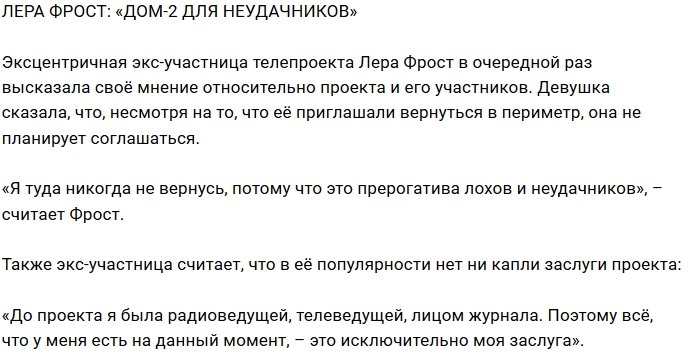 ЛЕРА ФРОСТ: «ДОМ-2 ДЛЯ НЕУДАЧНИКОВ»

Эксцентричная экс-участница телепроекта Лера Фрост в очередной раз высказала своё мнение относительно проекта и его участников. Девушка сказала, что, несмотря на то, что её приглашали вернуться в периметр, она не планирует соглашаться.

«Я туда никогда не вернусь, потому что это прерогатива лохов и неудачников», – считает Фрост.

Также экс-участница считает, что в её популярности нет ни капли заслуги проекта:

«До проекта я была радиоведущей, телеведущей, лицом журнала. Поэтому всё, что у меня есть на данный момент, – это исключительно моя заслуга».